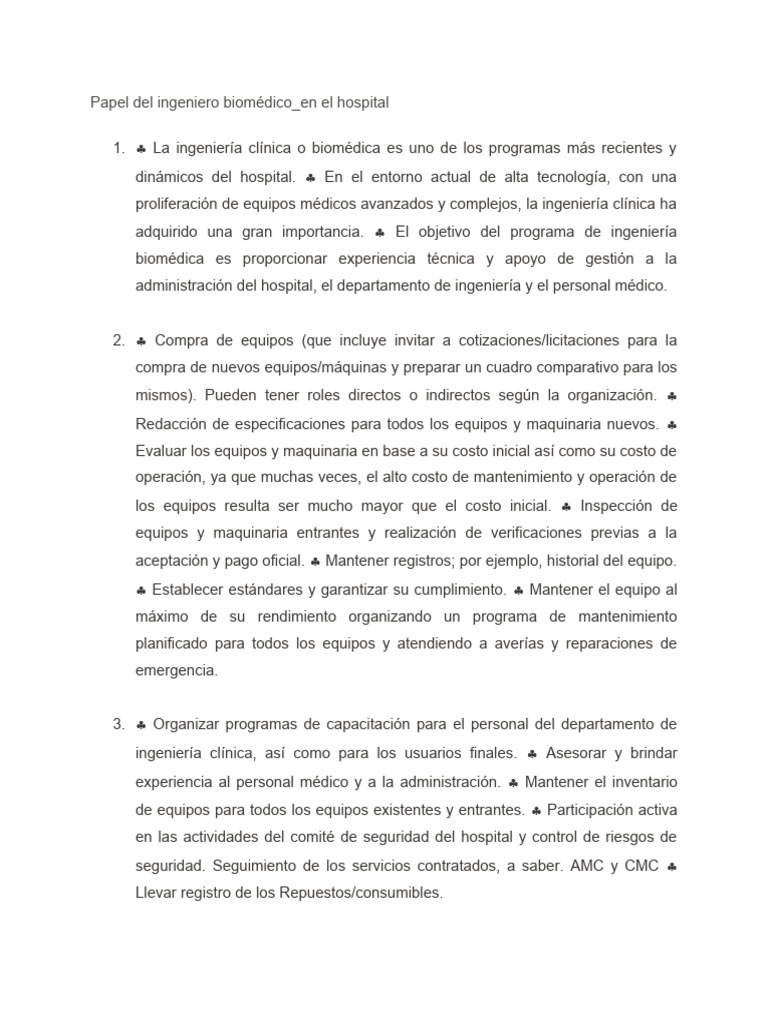 Papel del ingeniero biomédico_en el hospital

1. ♣ La ingeniería clínica o biomédica es uno de los programas más recientes y dinámicos del hospital. ♣ En el entorno actual de alta tecnología, con una proliferación de equipos médicos avanzados y complejos, la ingeniería clínica ha adquirido una gran importancia. ♣ El objetivo del programa de ingeniería biomédica es proporcionar experiencia técnica y apoyo de gestión a la administración del hospital, el departamento de ingeniería y el personal médico.

2. ♣ Compra de equipos (que incluye invitar a cotizaciones/licitaciones para la compra de nuevos equipos/máquinas y preparar un cuadro comparativo para los mismos). Pueden tener roles directos o indirectos según la organización. ♣ Redacción de especificaciones para todos los equipos y maquinaria nuevos. ♣ Evaluar los equipos y maquinaria en base a su costo inicial así como su costo de operación, ya que muchas veces, el alto costo de mantenimiento y operación de los equipos resulta ser mucho mayor que el costo inicial. ♣ Inspección de equipos y maquinaria entrantes y realización de verificaciones previas a la aceptación y pago oficial. ♣ Mantener registros; por ejemplo, historial del equipo. ♣ Establecer estándares y garantizar su cumplimiento. ♣ Mantener el equipo al máximo de su rendimiento organizando un programa de mantenimiento planificado para todos los equipos y atendiendo a averías y reparaciones de emergencia.

3. ♣ Organizar programas de capacitación para el personal del departamento de ingeniería clínica, así como para los usuarios finales. ♣ Asesorar y brindar experiencia al personal médico y a la administración. ♣ Mantener el inventario de equipos para todos los equipos existentes y entrantes. ♣ Participación activa en las actividades del comité de seguridad del hospital y control de riesgos de seguridad. Seguimiento de los servicios contratados, a saber. AMC y CMC ♣ Llevar registro de los Repuestos/consumibles.